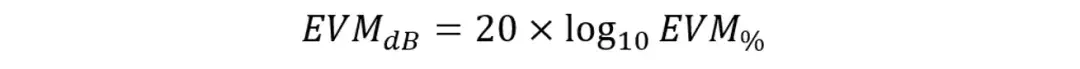 $EVM_{dB} = 20 \times \log_{10} EVM_{\%}$